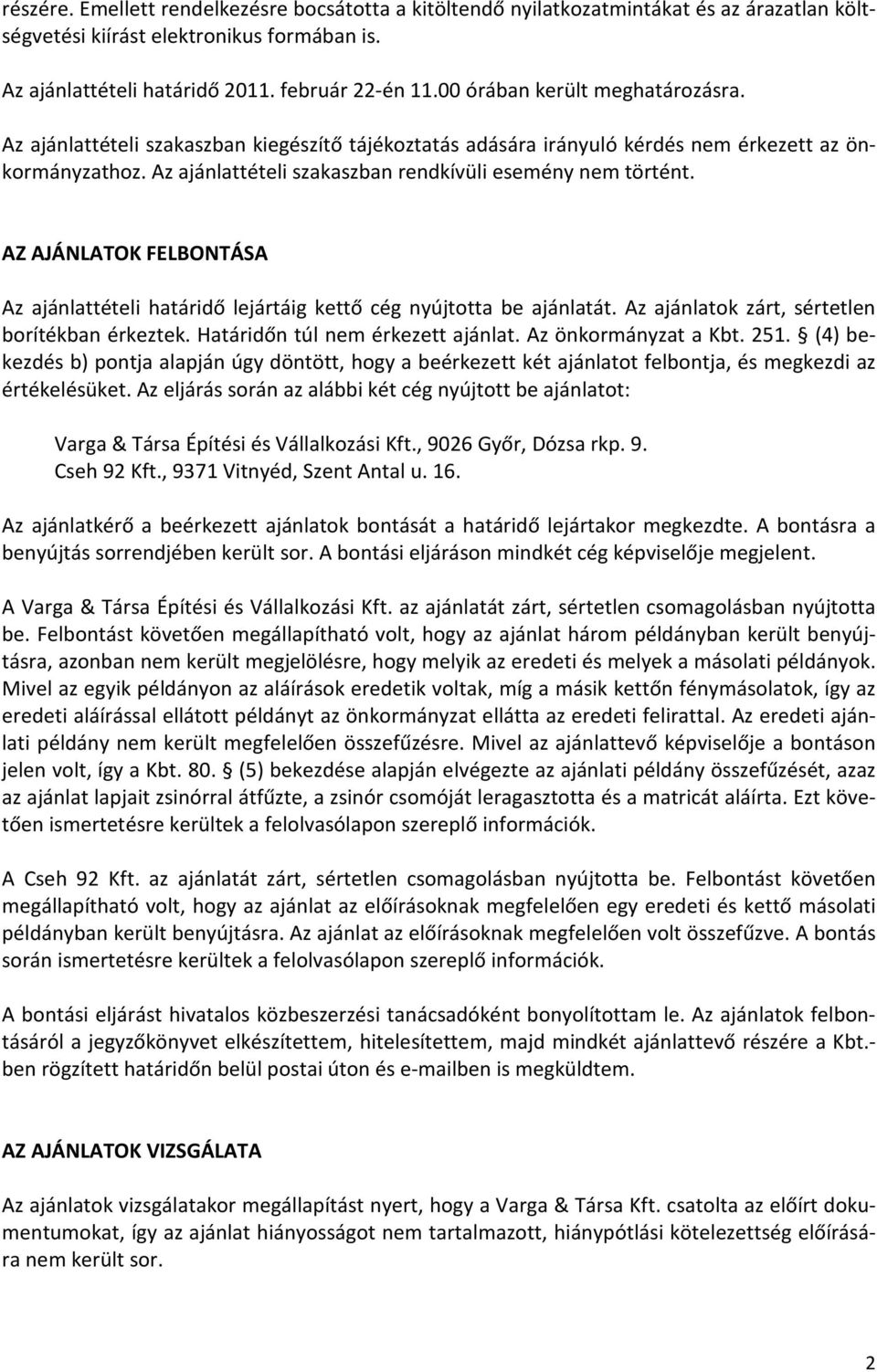 részére. Emellett rendelkezésre bocsátotta a kitöltendő nyilatkozatmintákat és az árazatlan költségvetési kiírást elektronikus formában is.

Az ajánlattételi határidő 2011. február 22-én 11.00 órában került meghatározásra.

Az ajánlattételi szakaszban kiegészítő tájékoztatás adására irányuló kérdés nem érkezett az önkormányzathoz. Az ajánlattételi szakaszban rendkívüli esemény nem történt.

AZ AJÁNLATOK FELBONTÁSA

Az ajánlattételi határidő lejártáig kettő cég nyújtotta be ajánlatát. Az ajánlatok zárt, sértetlen borítékban érkeztek. Határidőn túl nem érkezett ajánlat. Az önkormányzat a Kbt. 251. § (4) bekezdés b) pontja alapján úgy döntött, hogy a beérkezett két ajánlatot felbontja, és megkezdi az értékelésüket. Az eljárás során az alábbi két cég nyújtott be ajánlatot:

Varga & Társa Építési és Vállalkozási Kft., 9026 Győr, Dózsa rkp. 9.
Cseh 92 Kft., 9371 Vitnyéd, Szent Antal u. 16.

Az ajánlatkérő a beérkezett ajánlatok bontását a határidő lejártakor megkezdte. A bontásra a benyújtás sorrendjében került sor. A bontási eljáráson mindkét cég képviselője megjelent.

A Varga & Társa Építési és Vállalkozási Kft. az ajánlatát zárt, sértetlen csomagolásban nyújtotta be. Felbontást követően megállapítható volt, hogy az ajánlat három példányban került benyújtásra, azonban nem került megjelölésre, hogy melyik az eredeti és melyek a másolati példányok. Mivel az egyik példányon az aláírások eredetik voltak, míg a másik kettőn fénymásolatok, így az eredeti aláírással ellátott példányt az önkormányzat ellátta az eredeti felirattal. Az eredeti ajánlati példány nem került megfelelően összefűzésre. Mivel az ajánlattevő képviselője a bontáson jelen volt, így a Kbt. 80. § (5) bekezdése alapján elvégezte az ajánlati példány összefűzését, azaz az ajánlat lapjait zsinórral átfűzte, a zsinór csomóját leragasztotta és a matricát aláírta. Ezt követően ismertetésre kerültek a felolvasólapon szereplő információk.

A Cseh 92 Kft. az ajánlatát zárt, sértetlen csomagolásban nyújtotta be. Felbontást követően megállapítható volt, hogy az ajánlat az előírásoknak megfelelően egy eredeti és kettő másolati példányban került benyújtásra. Az ajánlat az előírásoknak megfelelően volt összefűzve. A bontás során ismertetésre kerültek a felolvasólapon szereplő információk.

A bontási eljárást hivatalos közbeszerzési tanácsadóként bonyolítottam le. Az ajánlatok felbontásáról a jegyzőkönyvet elkészítettem, hitelesítettem, majd mindkét ajánlattevő részére a Kbt.-ben rögzített határidőn belül postai úton és e-mailben is megküldtem.

AZ AJÁNLATOK VIZSGÁLATA

Az ajánlatok vizsgálatakor megállapítást nyert, hogy a Varga & Társa Kft. csatolta az előírt dokumentumokat, így az ajánlat hiányosságot nem tartalmazott, hiánypótlási kötelezettség előírására nem került sor.

2